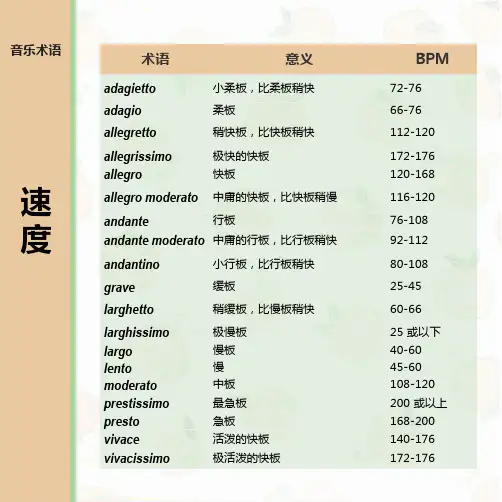 音乐术语

速度

| 术语 | 意义 | BPM |
|---|---|---|
| adagietto | 小柔板，比柔板稍快 | 72-76 |
| adagio | 柔板 | 66-76 |
| allegretto | 稍快板，比快板稍快 | 112-120 |
| allegrissimo | 极快的快板 | 172-176 |
| allegro | 快板 | 120-168 |
| allegro moderato | 中庸的快板，比快板稍慢 | 116-120 |
| andante | 行板 | 76-108 |
| andante moderato | 中庸的行板，比行板稍快 | 92-112 |
| andantino | 小行板，比行板稍快 | 80-108 |
| grave | 缓板 | 25-45 |
| larghetto | 稍缓板，比慢板稍快 | 60-66 |
| larghissimo | 极慢板 | 25 或以下 |
| largo | 慢板 | 40-60 |
| lento | 慢 | 45-60 |
| moderato | 中板 | 108-120 |
| prestissimo | 最急板 | 200 或以上 |
| presto | 急板 | 168-200 |
| vivace | 活泼的快板 | 140-176 |
| vivacissimo | 极活泼的快板 | 172-176 |